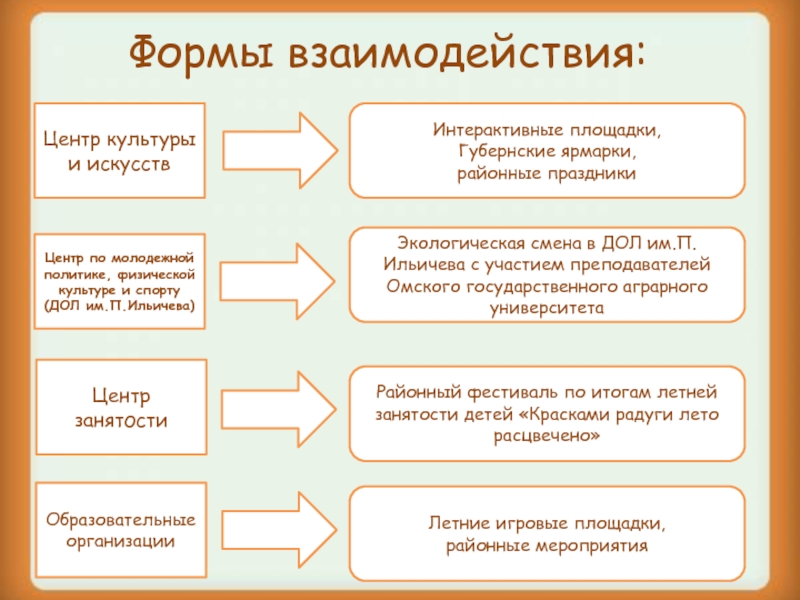 Формы взаимодействия:

Центр культуры и искусств

Интерактивные площадки, Губернские ярмарки, районные праздники

Центр по молодежной политике, физической культуре и спорту (ДОЛ им.П.Ильичева)

Экологическая смена в ДОЛ им.П. Ильичева с участием преподавателей Омского государственного аграрного университета

Центр занятости

Районный фестиваль по итогам летней занятости детей «Красками радуги лето расцвечено»

Образовательные организации

Летние игровые площадки, районные мероприятия